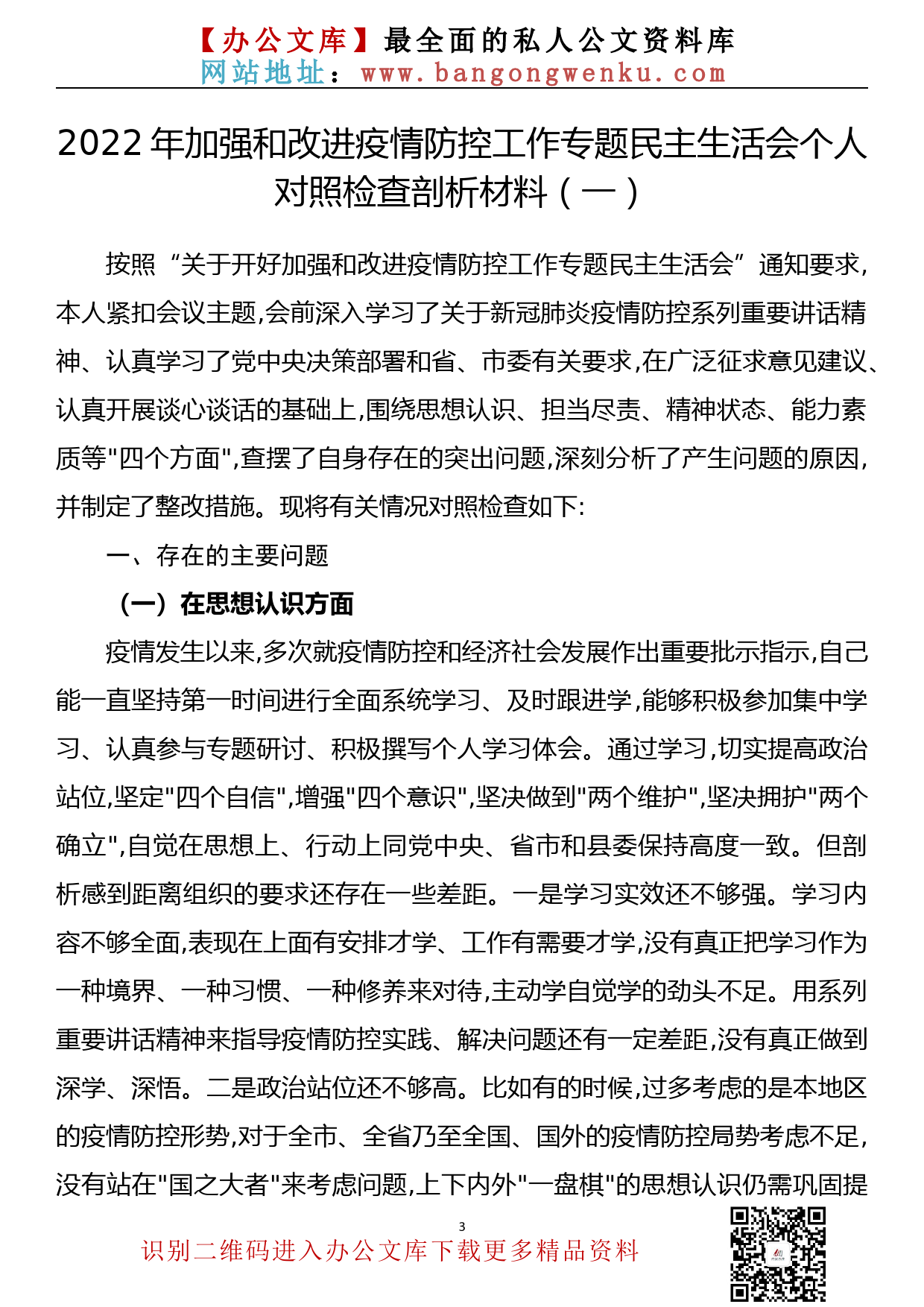 【办公文库】最全面的私人公文资料库
网站地址：www.bangongwenku.com

2022年加强和改进疫情防控工作专题民主生活会个人对照检查剖析材料（一）

按照“关于开好加强和改进疫情防控工作专题民主生活会”通知要求,本人紧扣会议主题,会前深入学习了关于新冠肺炎疫情防控系列重要讲话精神、认真学习了党中央决策部署和省、市委有关要求,在广泛征求意见建议、认真开展谈心谈话的基础上,围绕思想认识、担当尽责、精神状态、能力素质等"四个方面",查摆了自身存在的突出问题,深刻分析了产生问题的原因,并制定了整改措施。现将有关情况对照检查如下:

一、存在的主要问题

（一）在思想认识方面

疫情发生以来,多次就疫情防控和经济社会发展作出重要批示指示,自己能一直坚持第一时间进行全面系统学习、及时跟进学,能够积极参加集中学习、认真参与专题研讨、积极撰写个人学习体会。通过学习,切实提高政治站位,坚定"四个自信",增强"四个意识",坚决做到"两个维护",坚决拥护"两个确立",自觉在思想上、行动上同党中央、省市和县委保持高度一致。但剖析感到距离组织的要求还存在一些差距。一是学习实效还不够强。学习内容不够全面,表现在上面有安排才学、工作有需要才学,没有真正把学习作为一种境界、一种习惯、一种修养来对待,主动学自觉学的劲头不足。用系列重要讲话精神来指导疫情防控实践、解决问题还有一定差距,没有真正做到深学、深悟。二是政治站位还不够高。比如有的时候,过多考虑的是本地区的疫情防控形势,对于全市、全省乃至全国、国外的疫情防控局势考虑不足,没有站在"国之大者"来考虑问题,上下内外"一盘棋"的思想认识仍需巩固提

3

识别二维码进入办公文库下载更多精品资料